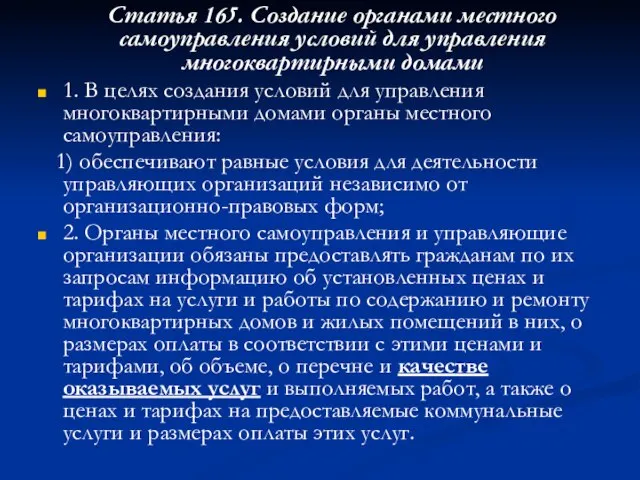 Статья 165. Создание органами местного самоуправления условий для управления многоквартирными домами

1. В целях создания условий для управления многоквартирными домами органы местного самоуправления:

1) обеспечивают равные условия для деятельности управляющих организаций независимо от организационно-правовых форм;

2. Органы местного самоуправления и управляющие организации обязаны предоставлять гражданам по их запросам информацию об установленных ценах и тарифах на услуги и работы по содержанию и ремонту многоквартирных домов и жилых помещений в них, о размерах оплаты в соответствии с этими ценами и тарифами, об объеме, о перечне и качестве оказываемых услуг и выполняемых работ, а также о ценах и тарифах на предоставляемые коммунальные услуги и размерах оплаты этих услуг.